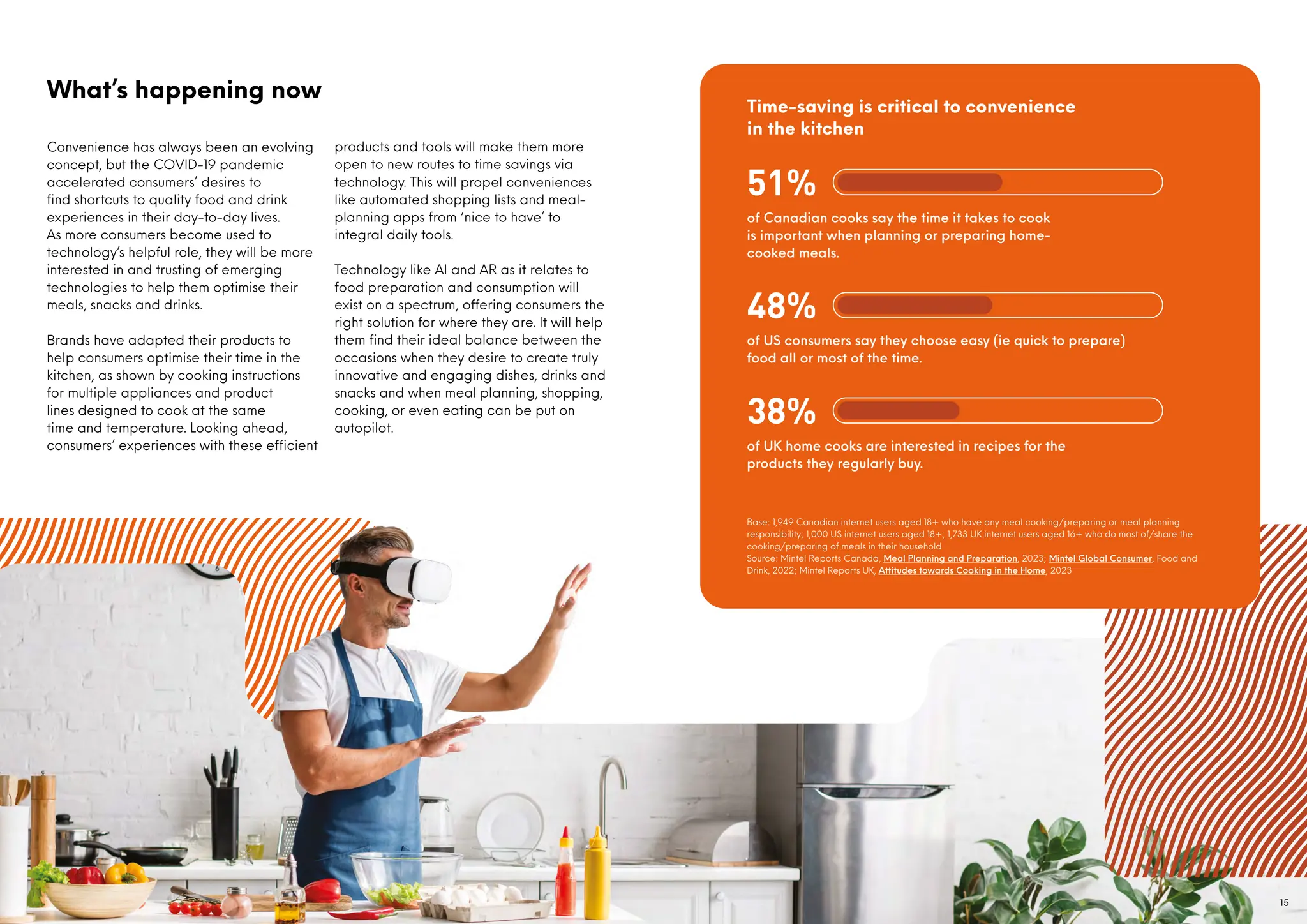 What's happening now

Convenience has always been an evolving concept, but the COVID-19 pandemic accelerated consumers' desires to find shortcuts to quality food and drink experiences in their day-to-day lives. As more consumers become used to technology's helpful role, they will be more interested in and trusting of emerging technologies to help them optimise their meals, snacks and drinks.

Brands have adapted their products to help consumers optimise their time in the kitchen, as shown by cooking instructions for multiple appliances and product lines designed to cook at the same time and temperature. Looking ahead, consumers' experiences with these efficient products and tools will make them more open to new routes to time savings via technology. This will propel conveniences like automated shopping lists and meal-planning apps from 'nice to have' to integral daily tools.

Technology like AI and AR as it relates to food preparation and consumption will exist on a spectrum, offering consumers the right solution for where they are. It will help them find their ideal balance between the occasions when they desire to create truly innovative and engaging dishes, drinks and snacks and when meal planning, shopping, cooking, or even eating can be put on autopilot.

Time-saving is critical to convenience in the kitchen

51%

of Canadian cooks say the time it takes to cook is important when planning or preparing home-cooked meals.

48%

of US consumers say they choose easy (ie quick to prepare) food all or most of the time.

38%

of UK home cooks are interested in recipes for the products they regularly buy.

Base: 1,949 Canadian internet users aged 18+ who have any meal cooking/preparing or meal planning responsibility; 1,000 US internet users aged 18+; 1,733 UK internet users aged 16+ who do most of/share the cooking/preparing of meals in their household
Source: Mintel Reports Canada, Meal Planning and Preparation, 2023; Mintel Global Consumer, Food and Drink, 2022; Mintel Reports UK, Attitudes towards Cooking in the Home, 2023

15